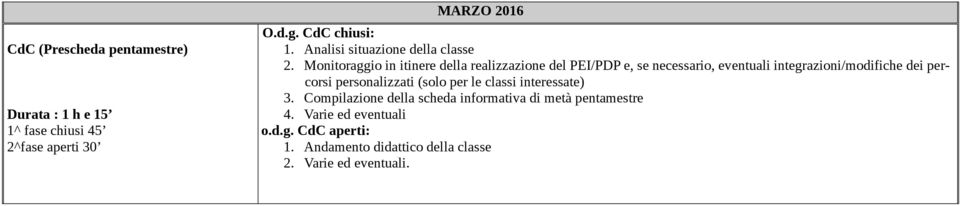 | MARZO 2016 | |
|---|---|
| CdC (Prescheda pentamestre)<br><br>Durata : 1 h e 15’<br>1^ fase chiusi 45’<br>2^fase aperti 30’ | O.d.g. CdC chiusi:<br>1. Analisi situazione della classe<br>2. Monitoraggio in itinere della realizzazione del PEI/PDP e, se necessario, eventuali integrazioni/modifiche dei percorsi personalizzati (solo per le classi interessate)<br>3. Compilazione della scheda informativa di metà pentamestre<br>4. Varie ed eventuali<br>o.d.g. CdC aperti:<br>1. Andamento didattico della classe<br>2. Varie ed eventuali. |